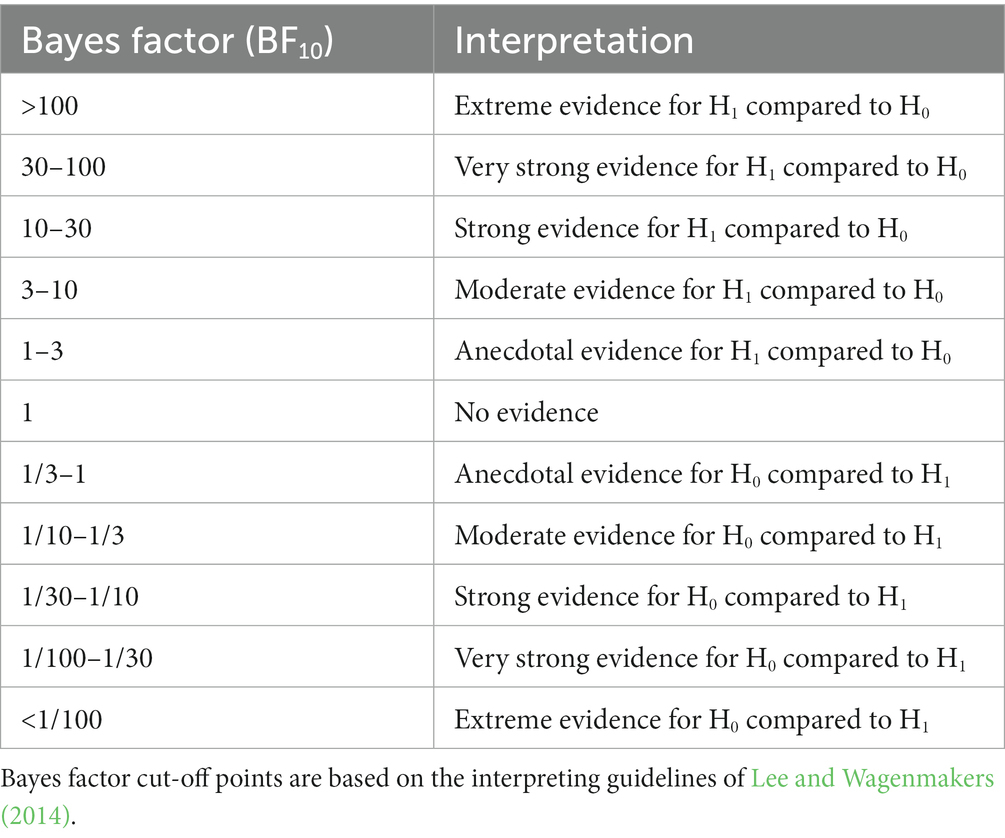 | Bayes factor ($BF_{10}$) | Interpretation |
|---|---|
| >100 | Extreme evidence for $H_1$ compared to $H_0$ |
| 30–100 | Very strong evidence for $H_1$ compared to $H_0$ |
| 10–30 | Strong evidence for $H_1$ compared to $H_0$ |
| 3–10 | Moderate evidence for $H_1$ compared to $H_0$ |
| 1–3 | Anecdotal evidence for $H_1$ compared to $H_0$ |
| 1 | No evidence |
| 1/3–1 | Anecdotal evidence for $H_0$ compared to $H_1$ |
| 1/10–1/3 | Moderate evidence for $H_0$ compared to $H_1$ |
| 1/30–1/10 | Strong evidence for $H_0$ compared to $H_1$ |
| 1/100–1/30 | Very strong evidence for $H_0$ compared to $H_1$ |
| <1/100 | Extreme evidence for $H_0$ compared to $H_1$ |

Bayes factor cut-off points are based on the interpreting guidelines of Lee and Wagenmakers (2014).